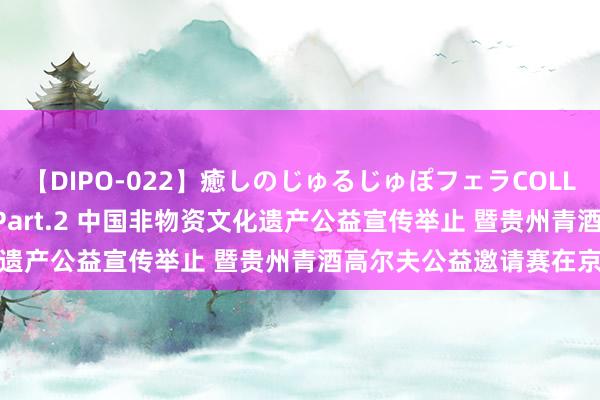 【DIPO-022】癒しのじゅるじゅぽフェラCOLL
Part.2 中国非物资文化遗产公益宣传举止 暨贵州青酒
遗产公益宣传举止 暨贵州青酒高尔夫公益邀请赛在京